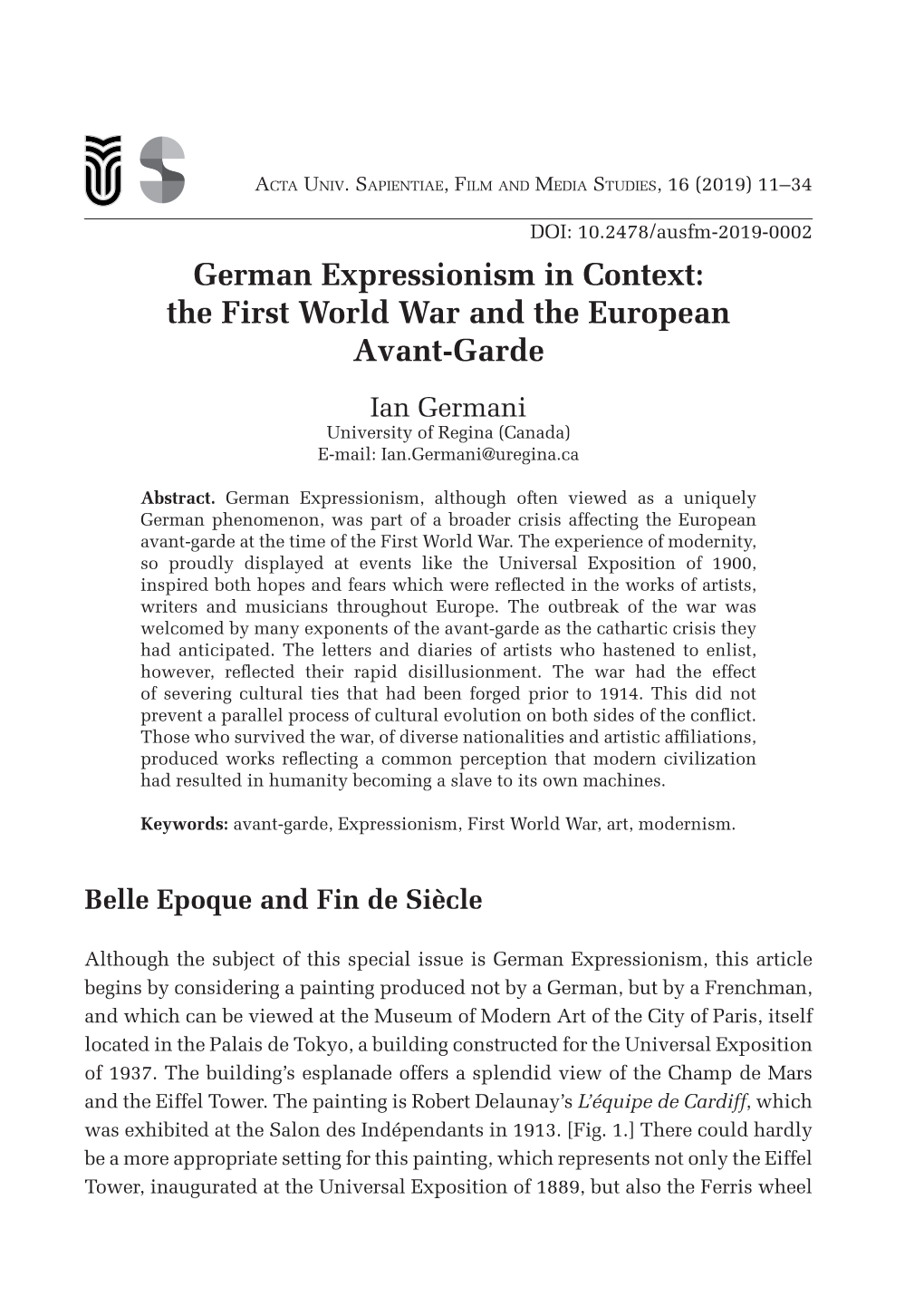 Acta Univ. Sapientiae, Film and Media Studies, 16 (2019) 11–34

DOI: 10.2478/ausfm-2019-0002

German Expressionism in Context: the First World War and the European Avant-Garde

Ian Germani
University of Regina (Canada)
E-mail: Ian.Germani@uregina.ca

Abstract. German Expressionism, although often viewed as a uniquely German phenomenon, was part of a broader crisis affecting the European avant-garde at the time of the First World War. The experience of modernity, so proudly displayed at events like the Universal Exposition of 1900, inspired both hopes and fears which were reflected in the works of artists, writers and musicians throughout Europe. The outbreak of the war was welcomed by many exponents of the avant-garde as the cathartic crisis they had anticipated. The letters and diaries of artists who hastened to enlist, however, reflected their rapid disillusionment. The war had the effect of severing cultural ties that had been forged prior to 1914. This did not prevent a parallel process of cultural evolution on both sides of the conflict. Those who survived the war, of diverse nationalities and artistic affiliations, produced works reflecting a common perception that modern civilization had resulted in humanity becoming a slave to its own machines.

Keywords: avant-garde, Expressionism, First World War, art, modernism.

Belle Epoque and Fin de Siècle

Although the subject of this special issue is German Expressionism, this article begins by considering a painting produced not by a German, but by a Frenchman, and which can be viewed at the Museum of Modern Art of the City of Paris, itself located in the Palais de Tokyo, a building constructed for the Universal Exposition of 1937. The building's esplanade offers a splendid view of the Champ de Mars and the Eiffel Tower. The painting is Robert Delaunay's L'équipe de Cardiff, which was exhibited at the Salon des Indépendants in 1913. [Fig. 1.] There could hardly be a more appropriate setting for this painting, which represents not only the Eiffel Tower, inaugurated at the Universal Exposition of 1889, but also the Ferris wheel